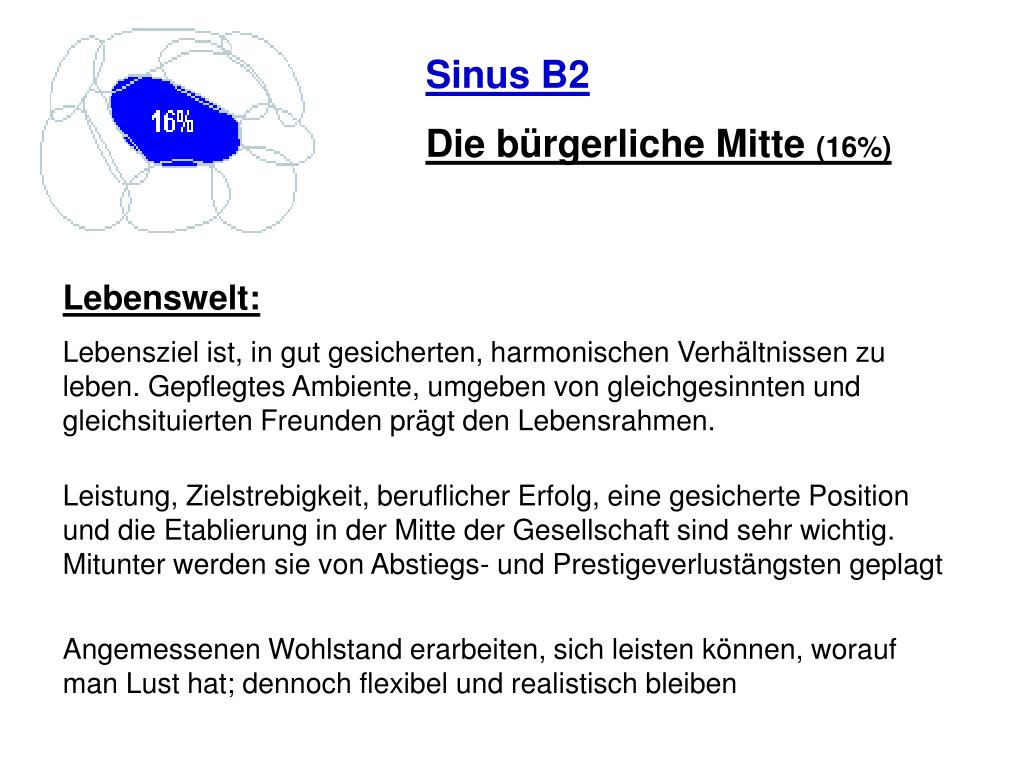 16%

Sinus B2

Die bürgerliche Mitte (16%)

Lebenswelt:

Lebensziel ist, in gut gesicherten, harmonischen Verhältnissen zu leben. Gepflegtes Ambiente, umgeben von gleichgesinnten und gleichsituierten Freunden prägt den Lebensrahmen.

Leistung, Zielstrebigkeit, beruflicher Erfolg, eine gesicherte Position und die Etablierung in der Mitte der Gesellschaft sind sehr wichtig. Mitunter werden sie von Abstiegs- und Prestigeverlustängsten geplagt

Angemessenen Wohlstand erarbeiten, sich leisten können, worauf man Lust hat; dennoch flexibel und realistisch bleiben